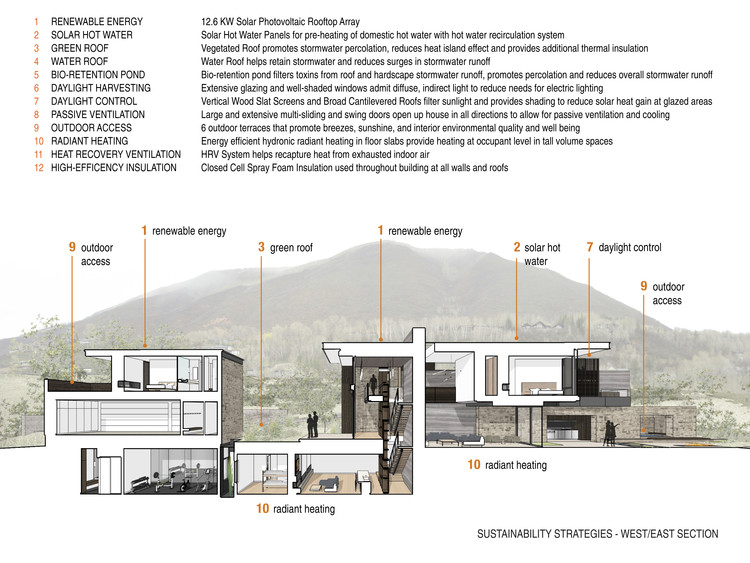 | | | |
|---|---|---|
| 1 | RENEWABLE ENERGY | 12.6 KW Solar Photovoltaic Rooftop Array |
| 2 | SOLAR HOT WATER | Solar Hot Water Panels for pre-heating of domestic hot water with hot water recirculation system |
| 3 | GREEN ROOF | Vegetated Roof promotes stormwater percolation, reduces heat island effect and provides additional thermal insulation |
| 4 | WATER ROOF | Water Roof helps retain stormwater and reduces surges in stormwater runoff |
| 5 | BIO-RETENTION POND | Bio-retention pond filters toxins from roof and hardscape stormwater runoff, promotes percolation and reduces overall stormwater runoff |
| 6 | DAYLIGHT HARVESTING | Extensive glazing and well-shaded windows admit diffuse, indirect light to reduce needs for electric lighting |
| 7 | DAYLIGHT CONTROL | Vertical Wood Slat Screens and Broad Cantilevered Roofs filter sunlight and provides shading to reduce solar heat gain at glazed areas |
| 8 | PASSIVE VENTILATION | Large and extensive multi-sliding and swing doors open up house in all directions to allow for passive ventilation and cooling |
| 9 | OUTDOOR ACCESS | 6 outdoor terraces that promote breezes, sunshine, and interior environmental quality and well being |
| 10 | RADIANT HEATING | Energy efficient hydronic radiant heating in floor slabs provide heating at occupant level in tall volume spaces |
| 11 | HEAT RECOVERY VENTILATION | HRV System helps recapture heat from exhausted indoor air |
| 12 | HIGH-EFFICENCY INSULATION | Closed Cell Spray Foam Insulation used throughout building at all walls and roofs |

9 outdoor access

1 renewable energy

3 green roof

1 renewable energy

2 solar hot water

7 daylight control

9 outdoor access

10 radiant heating

10 radiant heating

SUSTAINABILITY STRATEGIES - WEST/EAST SECTION